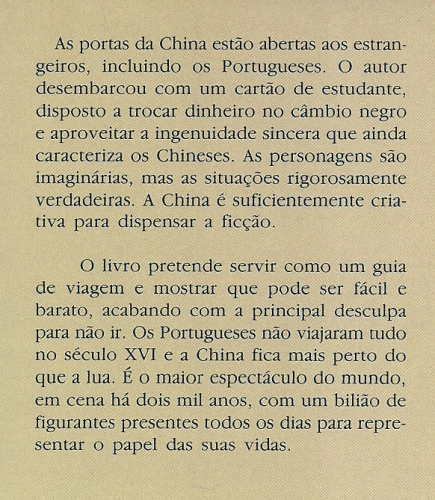 As portas da China estão abertas aos estrangeiros, incluindo os Portugueses. O autor desembarcou com um cartão de estudante, disposto a trocar dinheiro no câmbio negro e aproveitar a ingenuidade sincera que ainda caracteriza os Chineses. As personagens são imaginárias, mas as situações rigorosamente verdadeiras. A China é suficientemente criativa para dispensar a ficção.

O livro pretende servir como um guia de viagem e mostrar que pode ser fácil e barato, acabando com a principal desculpa para não ir. Os Portugueses não viajaram tudo no século XVI e a China fica mais perto do que a lua. É o maior espectáculo do mundo, em cena há dois mil anos, com um bilião de figurantes presentes todos os dias para representar o papel das suas vidas.